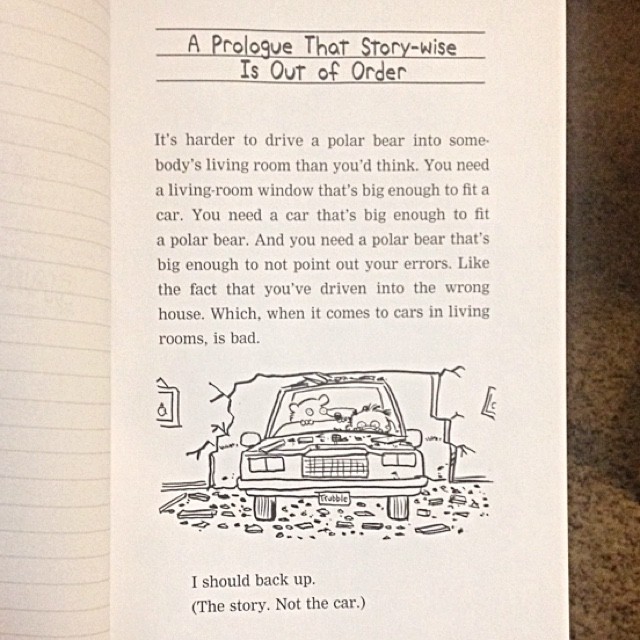 A Prologue That Story-wise Is Out of Order

It's harder to drive a polar bear into somebody's living room than you'd think. You need a living-room window that's big enough to fit a car. You need a car that's big enough to fit a polar bear. And you need a polar bear that's big enough to not point out your errors. Like the fact that you've driven into the wrong house. Which, when it comes to cars in living rooms, is bad.

Trubble

I should back up.
(The story. Not the car.)